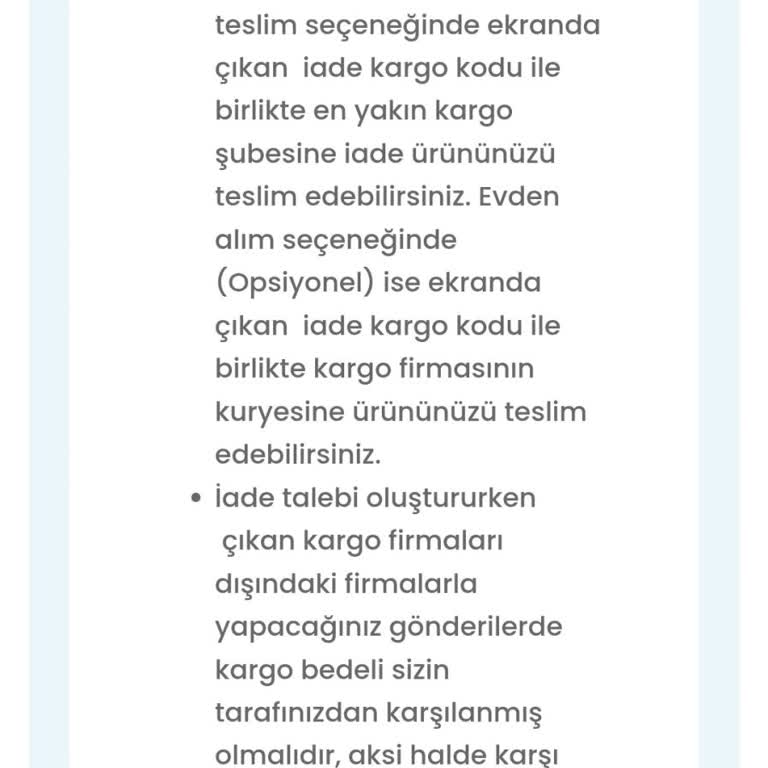 teslim seçeneğinde ekranda çıkan iade kargo kodu ile birlikte en yakın kargo şubesine iade ürününüzü teslim edebilirsiniz. Evden alım seçeneğinde (Opsiyonel) ise ekranda çıkan iade kargo kodu ile birlikte kargo firmasının kuryesine ürününüzü teslim edebilirsiniz.

• İade talebi oluştururken çıkan kargo firmaları dışındaki firmalarla yapacağınız gönderilerde kargo bedeli sizin tarafınızdan karşılanmış olmalıdır, aksi halde karşı